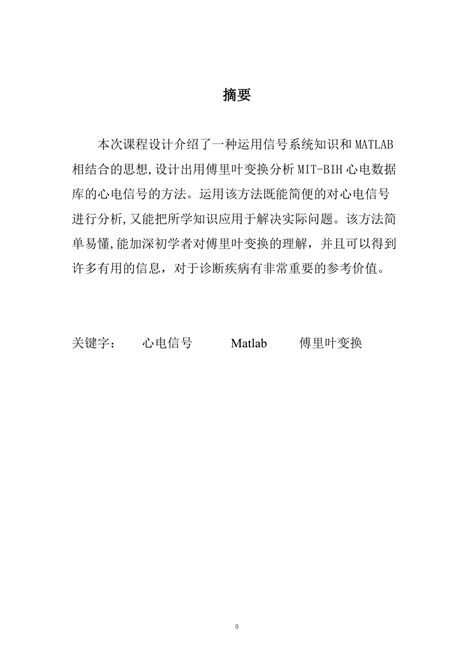 摘要

本次课程设计介绍了一种运用信号系统知识和 MATLAB 相结合的思想,设计出用傅里叶变换分析 MIT-BIH 心电数据库的心电信号的方法。运用该方法既能简便的对心电信号进行分析,又能把所学知识应用于解决实际问题。该方法简单易懂,能加深初学者对傅里叶变换的理解，并且可以得到许多有用的信息，对于诊断疾病有非常重要的参考价值。

关键字： 心电信号 Matlab 傅里叶变换

0